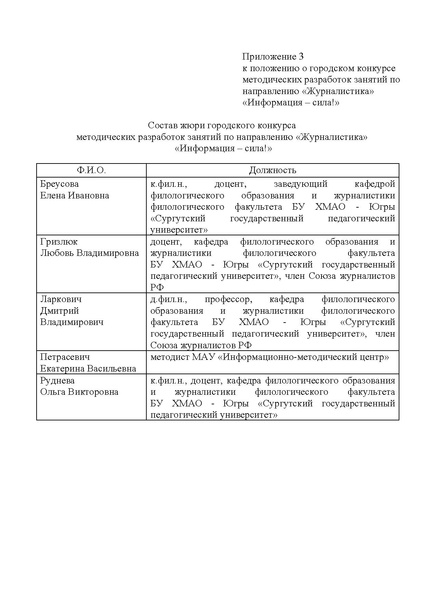 Приложение 3
к положению о городском конкурсе методических разработок занятий по направлению «Журналистика» «Информация – сила!»

Состав жюри городского конкурса методических разработок занятий по направлению «Журналистика» «Информация – сила!»

| Ф.И.О. | Должность |
|---|---|
| Бреусова Елена Ивановна | к.фил.н., доцент, заведующий кафедрой филологического образования и журналистики филологического факультета БУ ХМАО - Югры «Сургутский государственный педагогический университет» |
| Гризлюк Любовь Владимировна | доцент, кафедра филологического образования и журналистики филологического факультета БУ ХМАО - Югры «Сургутский государственный педагогический университет», член Союза журналистов РФ |
| Ларкович Дмитрий Владимирович | д.фил.н., профессор, кафедра филологического образования и журналистики филологического факультета БУ ХМАО - Югры «Сургутский государственный педагогический университет», член Союза журналистов РФ |
| Петрасевич Екатерина Васильевна | методист МАУ «Информационно-методический центр» |
| Руднева Ольга Викторовна | к.фил.н., доцент, кафедра филологического образования и журналистики филологического факультета БУ ХМАО - Югры «Сургутский государственный педагогический университет» |